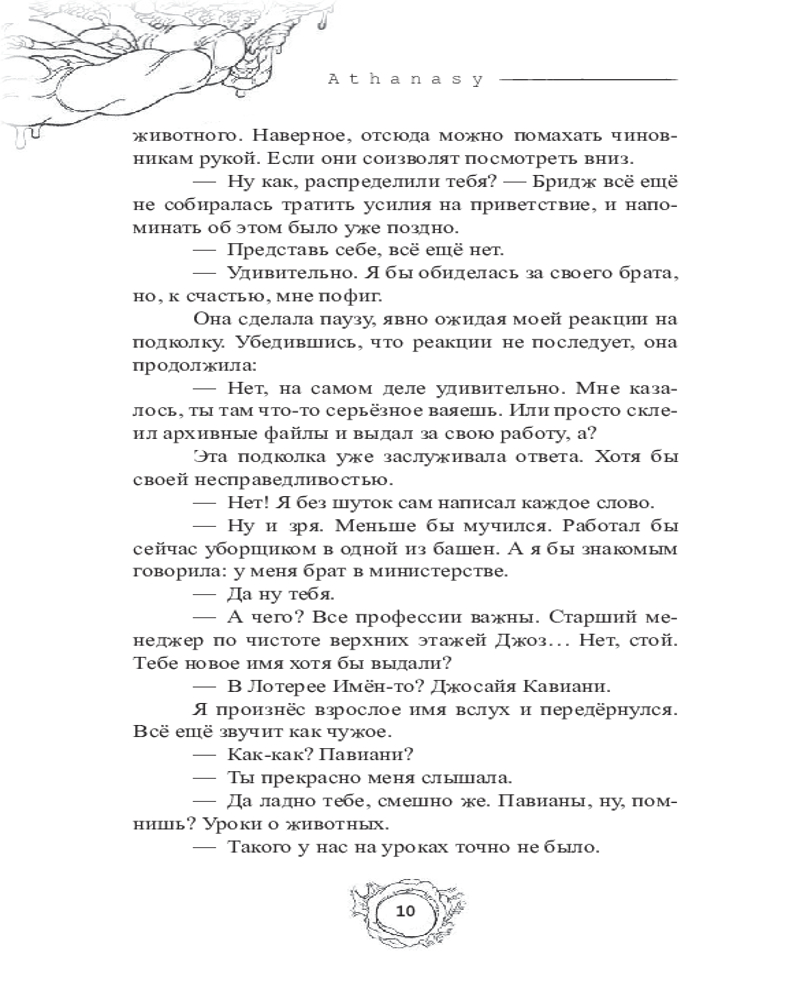 Athanasy

животного. Наверное, отсюда можно помахать чиновникам рукой. Если они соизволят посмотреть вниз.

— Ну как, распределили тебя? — Бридж всё ещё не собиралась тратить усилия на приветствие, и напоминать об этом было уже поздно.

— Представь себе, всё ещё нет.

— Удивительно. Я бы обиделась за своего брата, но, к счастью, мне пофиг.

Она сделала паузу, явно ожидая моей реакции на подколку. Убедившись, что реакции не последует, она продолжила:

— Нет, на самом деле удивительно. Мне казалось, ты там что-то серьёзное ваяешь. Или просто склеил архивные файлы и выдал за свою работу, а?

Эта подколка уже заслуживала ответа. Хотя бы своей несправедливостью.

— Нет! Я без шуток сам написал каждое слово.

— Ну и зря. Меньше бы мучился. Работал бы сейчас уборщиком в одной из башен. А я бы знакомым говорила: у меня брат в министерстве.

— Да ну тебя.

— А чего? Все профессии важны. Старший менеджер по чистоте верхних этажей Джоз... Нет, стой. Тебе новое имя хотя бы выдали?

— В Лотерее Имён-то? Джосайя Кавиани.

Я произнёс взрослое имя вслух и передёрнулся. Всё ещё звучит как чужое.

— Как-как? Павиани?

— Ты прекрасно меня слышала.

— Да ладно тебе, смешно же. Павианы, ну, помнишь? Уроки о животных.

— Такого у нас на уроках точно не было.

10